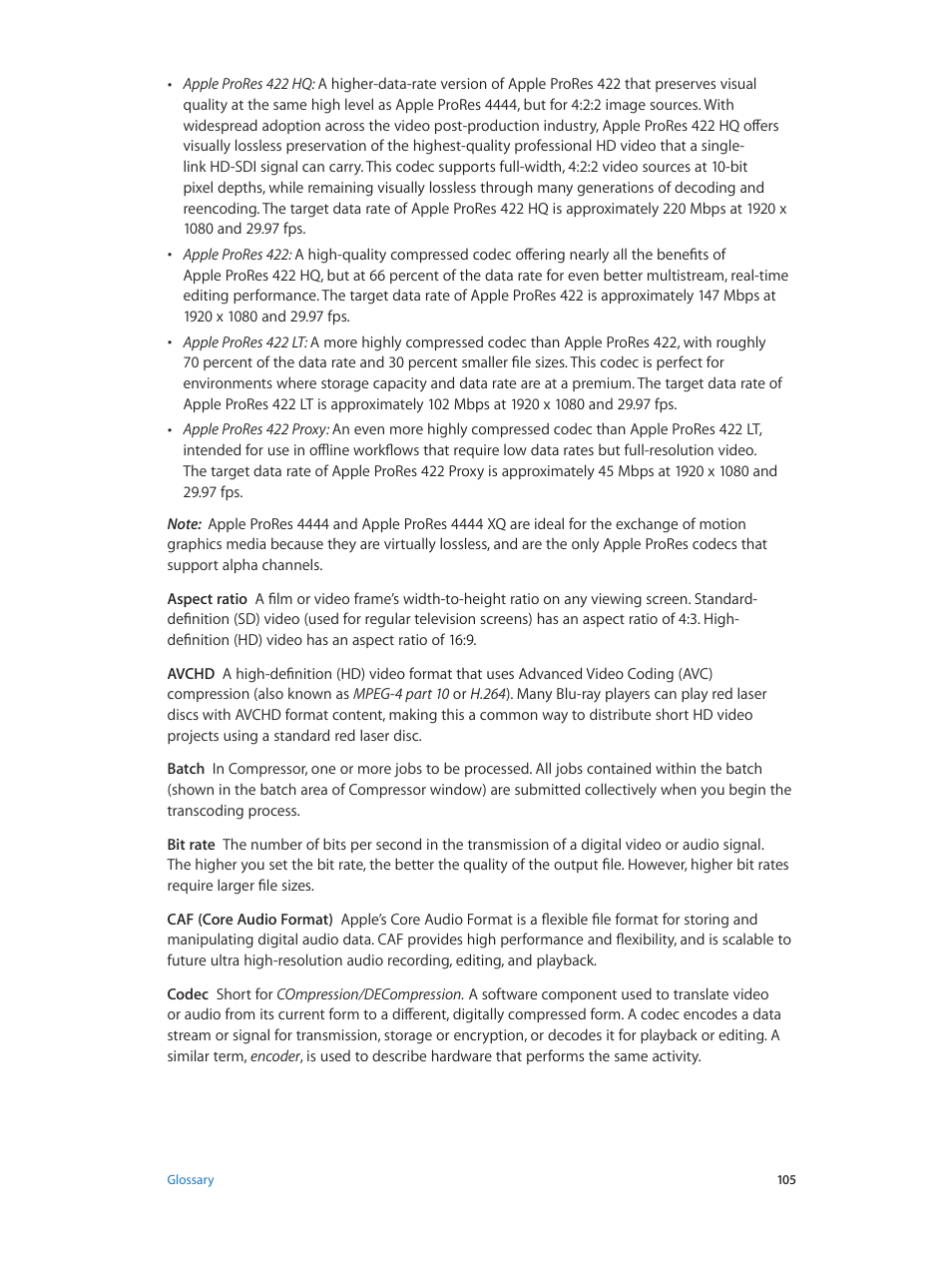 • Apple ProRes 422 HQ: A higher-data-rate version of Apple ProRes 422 that preserves visual quality at the same high level as Apple ProRes 4444, but for 4:2:2 image sources. With widespread adoption across the video post-production industry, Apple ProRes 422 HQ offers visually lossless preservation of the highest-quality professional HD video that a single-link HD-SDI signal can carry. This codec supports full-width, 4:2:2 video sources at 10-bit pixel depths, while remaining visually lossless through many generations of decoding and reencoding. The target data rate of Apple ProRes 422 HQ is approximately 220 Mbps at 1920 x 1080 and 29.97 fps.

• Apple ProRes 422: A high-quality compressed codec offering nearly all the benefits of Apple ProRes 422 HQ, but at 66 percent of the data rate for even better multistream, real-time editing performance. The target data rate of Apple ProRes 422 is approximately 147 Mbps at 1920 x 1080 and 29.97 fps.

• Apple ProRes 422 LT: A more highly compressed codec than Apple ProRes 422, with roughly 70 percent of the data rate and 30 percent smaller file sizes. This codec is perfect for environments where storage capacity and data rate are at a premium. The target data rate of Apple ProRes 422 LT is approximately 102 Mbps at 1920 x 1080 and 29.97 fps.

• Apple ProRes 422 Proxy: An even more highly compressed codec than Apple ProRes 422 LT, intended for use in offline workflows that require low data rates but full-resolution video. The target data rate of Apple ProRes 422 Proxy is approximately 45 Mbps at 1920 x 1080 and 29.97 fps.

Note: Apple ProRes 4444 and Apple ProRes 4444 XQ are ideal for the exchange of motion graphics media because they are virtually lossless, and are the only Apple ProRes codecs that support alpha channels.

Aspect ratio A film or video frame's width-to-height ratio on any viewing screen. Standard-definition (SD) video (used for regular television screens) has an aspect ratio of 4:3. High-definition (HD) video has an aspect ratio of 16:9.

AVCHD A high-definition (HD) video format that uses Advanced Video Coding (AVC) compression (also known as MPEG-4 part 10 or H.264). Many Blu-ray players can play red laser discs with AVCHD format content, making this a common way to distribute short HD video projects using a standard red laser disc.

Batch In Compressor, one or more jobs to be processed. All jobs contained within the batch (shown in the batch area of Compressor window) are submitted collectively when you begin the transcoding process.

Bit rate The number of bits per second in the transmission of a digital video or audio signal. The higher you set the bit rate, the better the quality of the output file. However, higher bit rates require larger file sizes.

CAF (Core Audio Format) Apple's Core Audio Format is a flexible file format for storing and manipulating digital audio data. CAF provides high performance and flexibility, and is scalable to future ultra high-resolution audio recording, editing, and playback.

Codec Short for COmpression/DECompression. A software component used to translate video or audio from its current form to a different, digitally compressed form. A codec encodes a data stream or signal for transmission, storage or encryption, or decodes it for playback or editing. A similar term, encoder, is used to describe hardware that performs the same activity.

Glossary 105